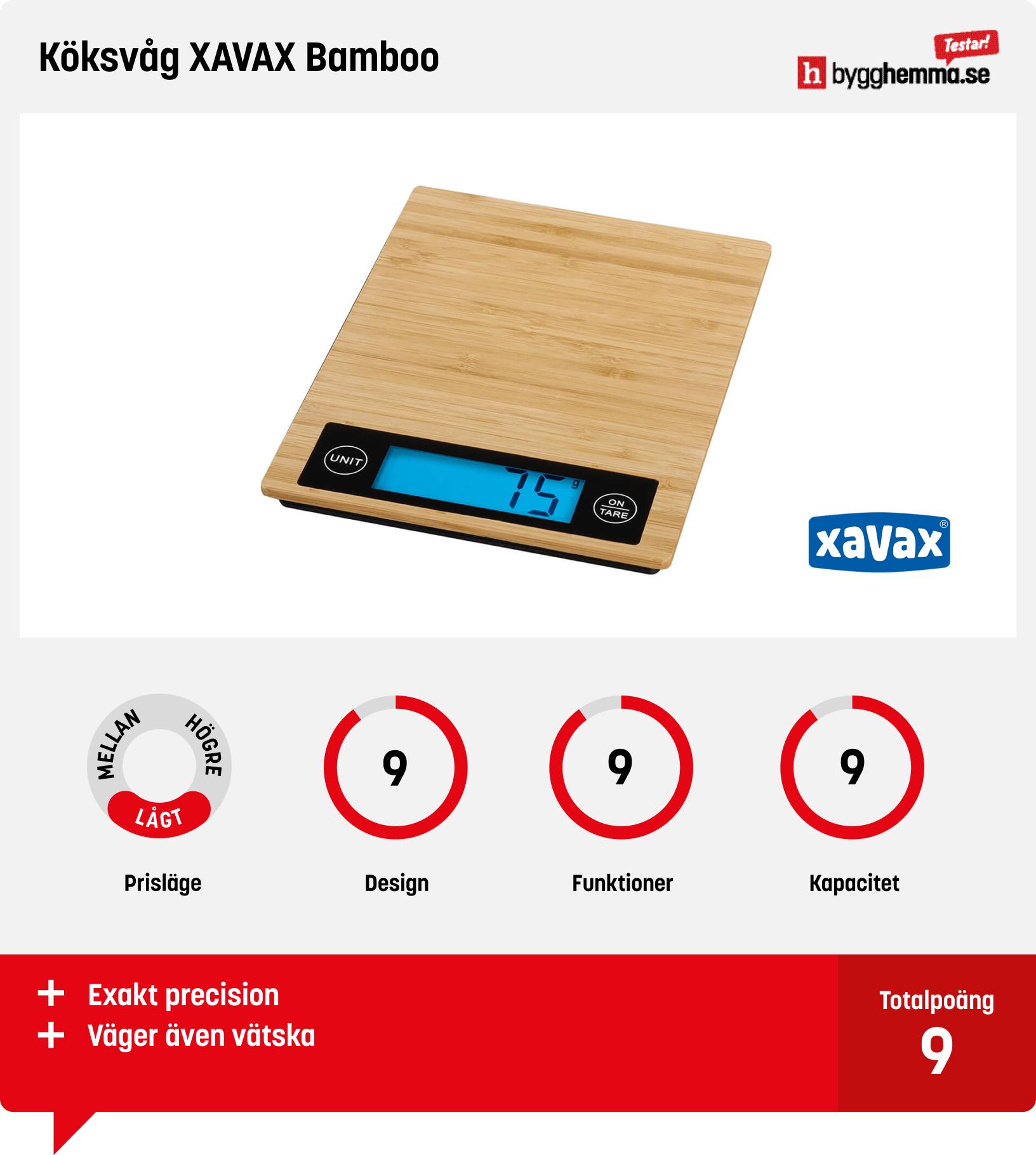 Köksvåg XAVAX Bamboo

Testar!
h bygghemma.se

UNIT
75 g
ON
TARE

xavax®

MELLAN
HÖGRE
LÅGT

Prisläge

9

Design

9

Funktioner

9

Kapacitet

+ Exakt precision
+ Väger även vätska

Totalpoäng
9